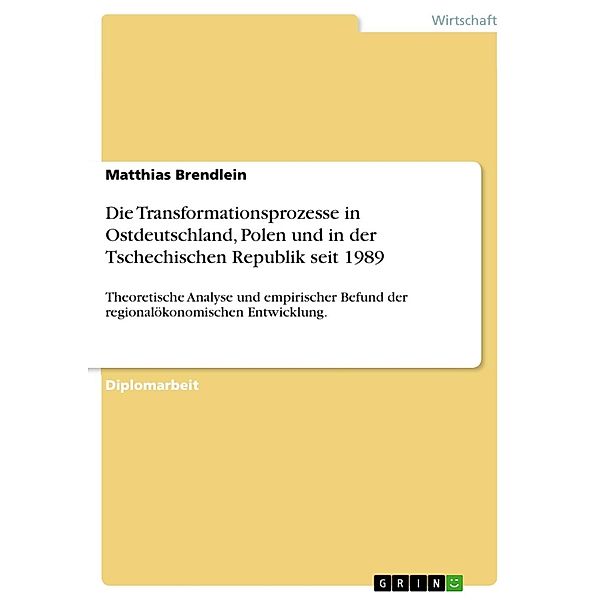 Wirtschaft

Matthias Brendlein

Die Transformationsprozesse in Ostdeutschland, Polen und in der Tschechischen Republik seit 1989

Theoretische Analyse und empirischer Befund der regionalökonomischen Entwicklung.

Diplomarbeit

GRIN